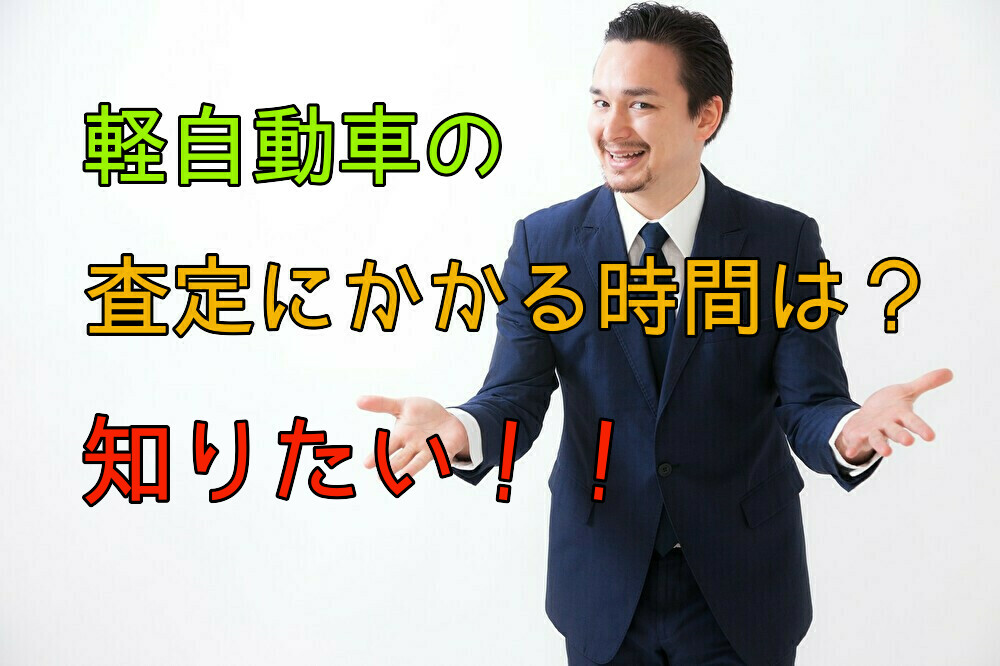 軽自動車の

査定にかかる時間は？

知りたい！！